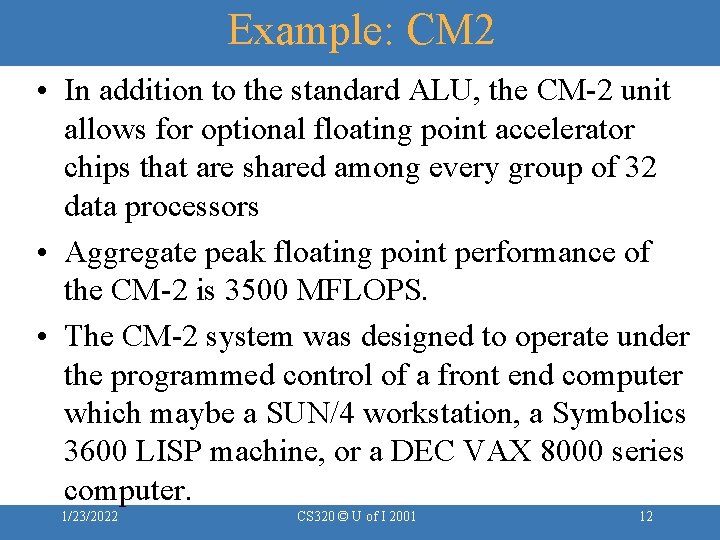 Example: CM2

• In addition to the standard ALU, the CM-2 unit allows for optional floating point accelerator chips that are shared among every group of 32 data processors

• Aggregate peak floating point performance of the CM-2 is 3500 MFLOPS.

• The CM-2 system was designed to operate under the programmed control of a front end computer which maybe a SUN/4 workstation, a Symbolics 3600 LISP machine, or a DEC VAX 8000 series computer.

1/23/2022 CS320 © U of I 2001 12